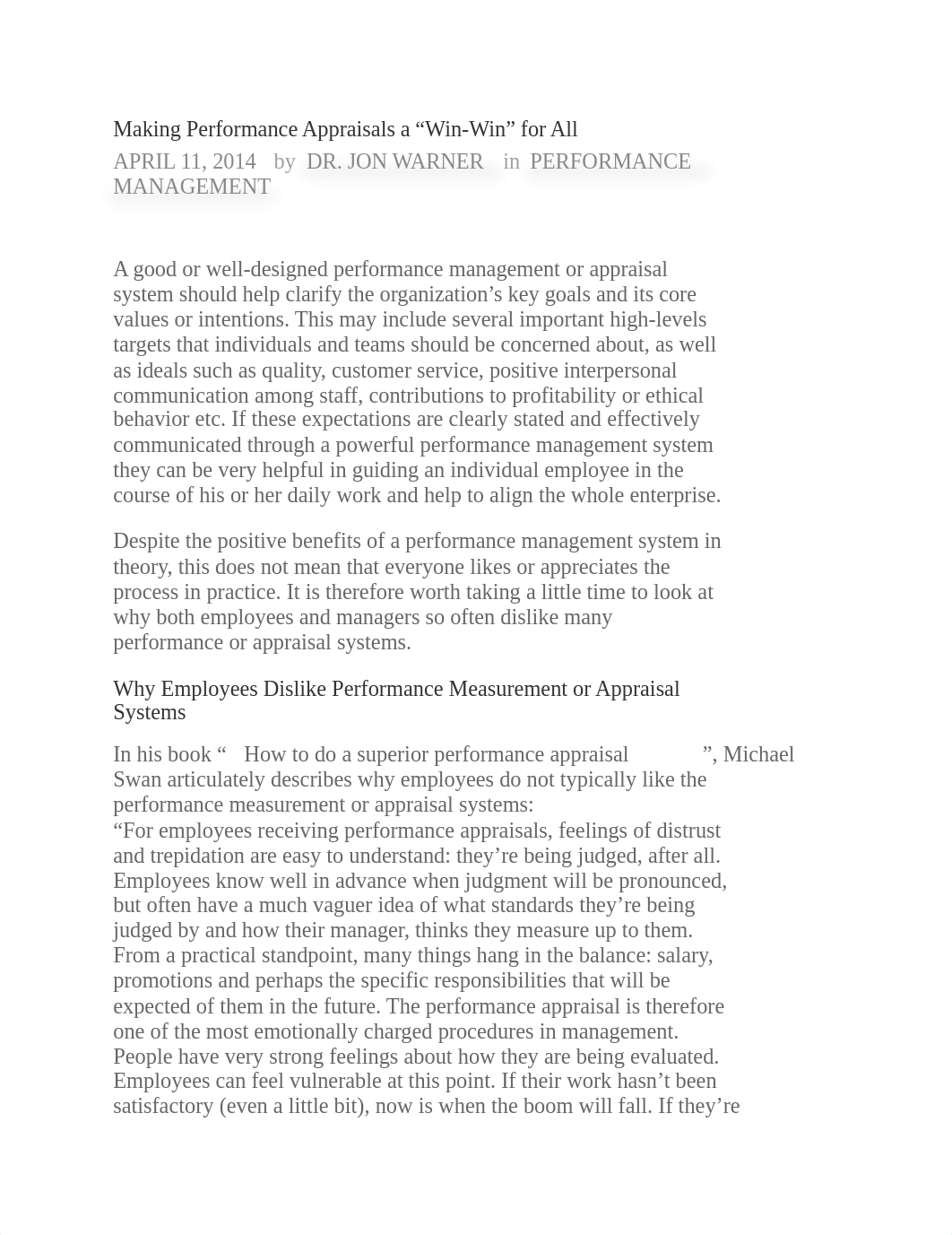 Making Performance Appraisals a “Win-Win” for All

APRIL 11, 2014 by DR. JON WARNER in PERFORMANCE MANAGEMENT

A good or well-designed performance management or appraisal system should help clarify the organization’s key goals and its core values or intentions. This may include several important high-levels targets that individuals and teams should be concerned about, as well as ideals such as quality, customer service, positive interpersonal communication among staff, contributions to profitability or ethical behavior etc. If these expectations are clearly stated and effectively communicated through a powerful performance management system they can be very helpful in guiding an individual employee in the course of his or her daily work and help to align the whole enterprise.

Despite the positive benefits of a performance management system in theory, this does not mean that everyone likes or appreciates the process in practice. It is therefore worth taking a little time to look at why both employees and managers so often dislike many performance or appraisal systems.

Why Employees Dislike Performance Measurement or Appraisal Systems

In his book “ How to do a superior performance appraisal ”, Michael Swan articulately describes why employees do not typically like the performance measurement or appraisal systems:
“For employees receiving performance appraisals, feelings of distrust and trepidation are easy to understand: they’re being judged, after all. Employees know well in advance when judgment will be pronounced, but often have a much vaguer idea of what standards they’re being judged by and how their manager, thinks they measure up to them. From a practical standpoint, many things hang in the balance: salary, promotions and perhaps the specific responsibilities that will be expected of them in the future. The performance appraisal is therefore one of the most emotionally charged procedures in management. People have very strong feelings about how they are being evaluated. Employees can feel vulnerable at this point. If their work hasn’t been satisfactory (even a little bit), now is when the boom will fall. If they’re